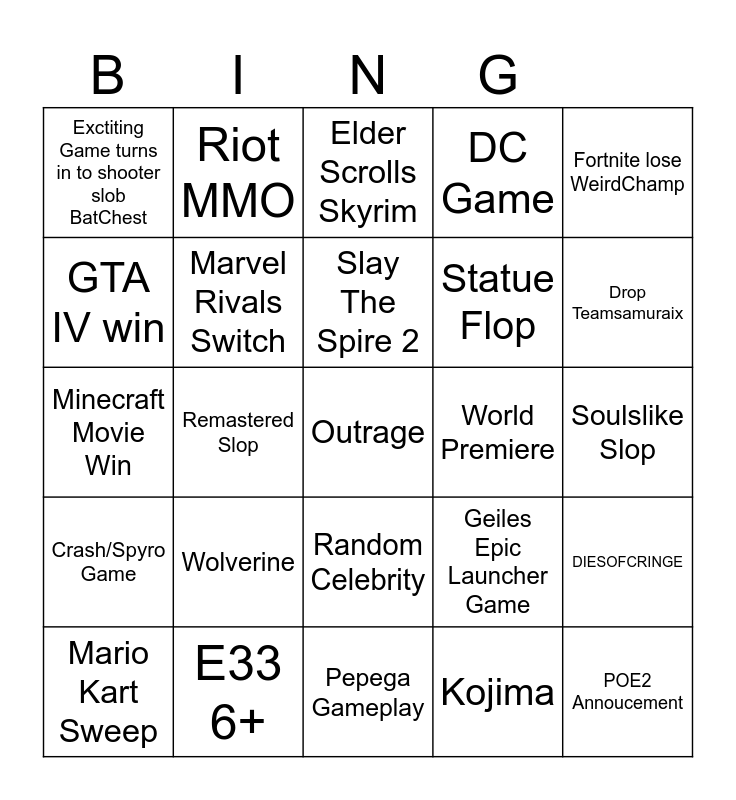 | B | I | N | G | |
|---|---|---|---|---|
| Exctiting Game turns in to shooter slob BatChest | Riot MMO | Elder Scrolls Skyrim | DC Game | Fortnite lose WeirdChamp |
| GTA IV win | Marvel Rivals Switch | Slay The Spire 2 | Statue Flop | Drop Teamsamuraix |
| Minecraft Movie Win | Remastered Slop | Outrage | World Premiere | Soulslike Slop |
| Crash/Spyro Game | Wolverine | Random Celebrity | Geiles Epic Launcher Game | DIESOFCRINGE |
| Mario Kart Sweep | E33 6+ | Pepega Gameplay | Kojima | POE2 Annoucement |